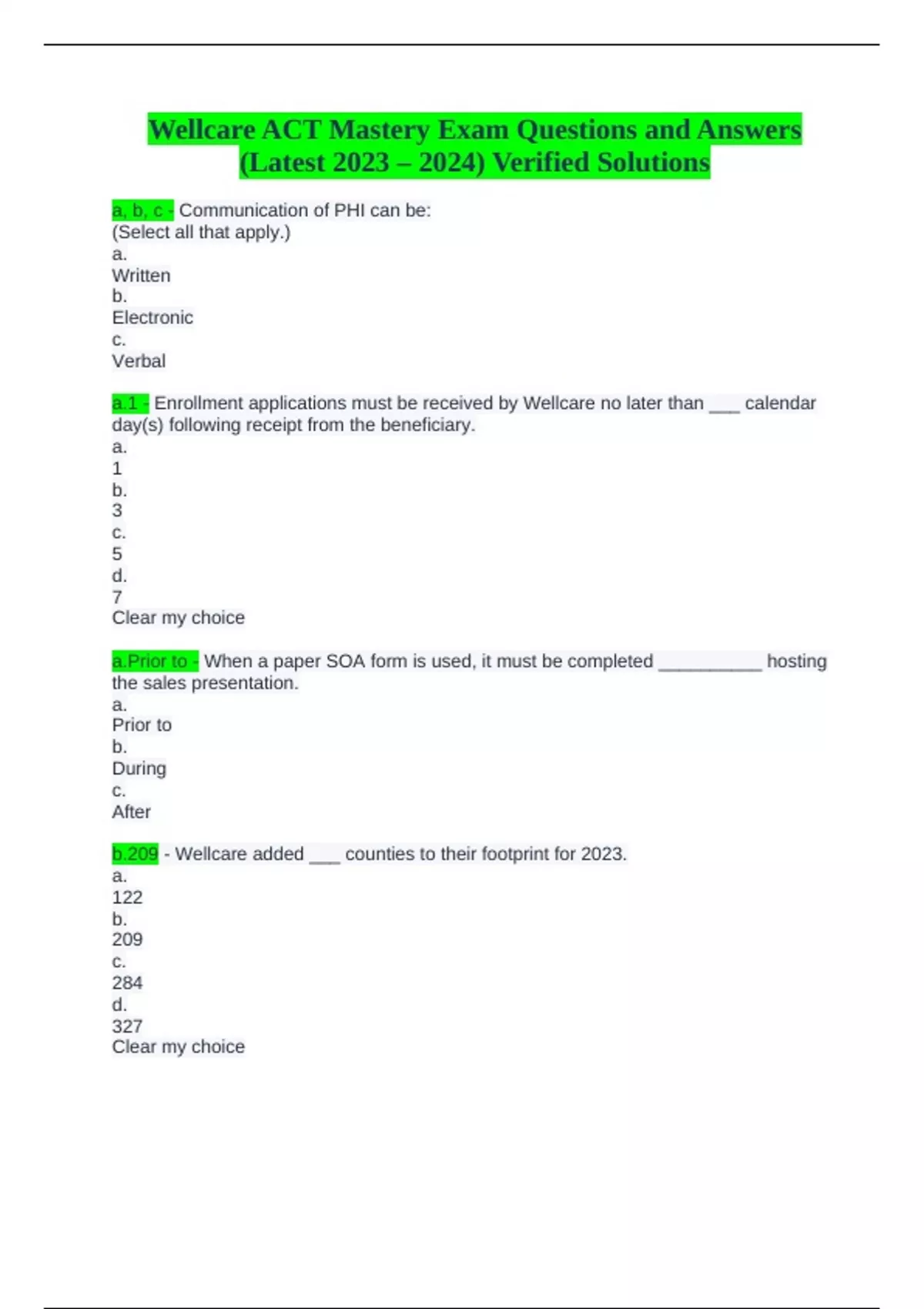 Wellcare ACT Mastery Exam Questions and Answers (Latest 2023 – 2024) Verified Solutions

a, b, c - Communication of PHI can be:
(Select all that apply.)
a.
Written
b.
Electronic
c.
Verbal

a.1 - Enrollment applications must be received by Wellcare no later than ___ calendar day(s) following receipt from the beneficiary.
a.
1
b.
3
c.
5
d.
7
Clear my choice

a.Prior to - When a paper SOA form is used, it must be completed __________ hosting the sales presentation.
a.
Prior to
b.
During
c.
After

b.209 - Wellcare added ___ counties to their footprint for 2023.
a.
122
b.
209
c.
284
d.
327
Clear my choice